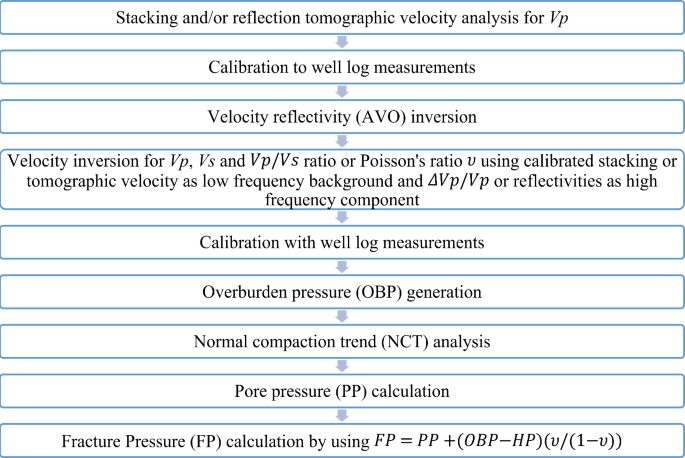 Stacking and/or reflection tomographic velocity analysis for $Vp$

Calibration to well log measurements

Velocity reflectivity (AVO) inversion

Velocity inversion for $Vp$, $Vs$ and $Vp/Vs$ ratio or Poisson's ratio $\upsilon$ using calibrated stacking or tomographic velocity as low frequency background and $\Delta Vp/Vp$ or reflectivities as high frequency component

Calibration with well log measurements

Overburden pressure (OBP) generation

Normal compaction trend (NCT) analysis

Pore pressure (PP) calculation

Fracture Pressure (FP) calculation by using $FP = PP + (OBP - HP)(\upsilon/(1-\upsilon))$